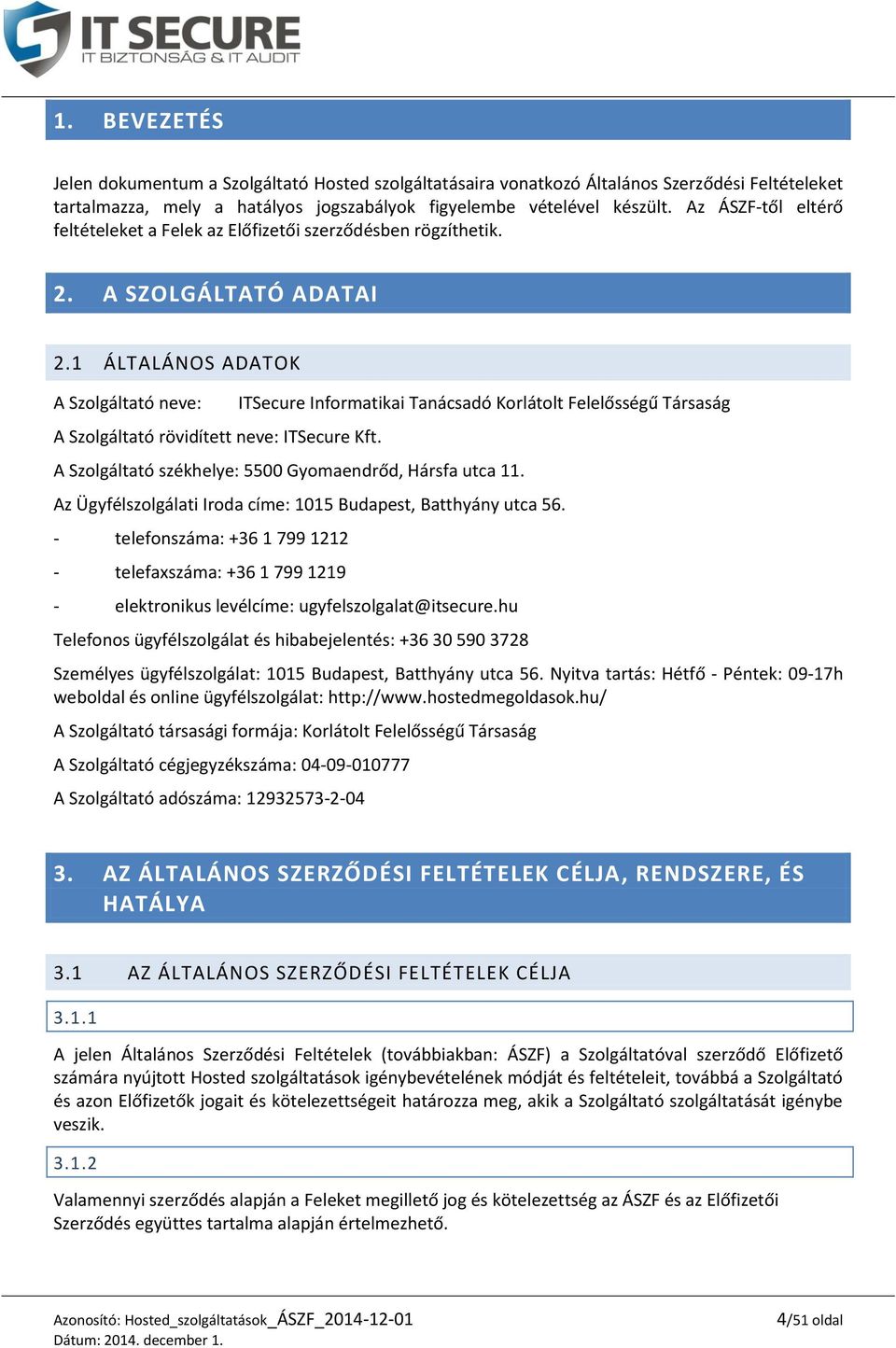 IT SECURE
IT BIZTONSÁG & IT AUDIT

1. BEVEZETÉS

Jelen dokumentum a Szolgáltató Hosted szolgáltatásaira vonatkozó Általános Szerződési Feltételeket tartalmazza, mely a hatályos jogszabályok figyelembe vételével készült. Az ÁSZF-től eltérő feltételeket a Felek az Előfizetői szerződésben rögzíthetik.

2. A SZOLGÁLTATÓ ADATAI

2.1 ÁLTALÁNOS ADATOK

A Szolgáltató neve: ITSecure Informatikai Tanácsadó Korlátolt Felelősségű Társaság

A Szolgáltató rövidített neve: ITSecure Kft.

A Szolgáltató székhelye: 5500 Gyomaendrőd, Hársfa utca 11.

Az Ügyfélszolgálati Iroda címe: 1015 Budapest, Batthyány utca 56.

- telefonszáma: +36 1 799 1212

- telefaxszáma: +36 1 799 1219

- elektronikus levélcíme: ugyfelszolgalat@itsecure.hu

Telefonos ügyfélszolgálat és hibabejelentés: +36 30 590 3728

Személyes ügyfélszolgálat: 1015 Budapest, Batthyány utca 56. Nyitva tartás: Hétfő - Péntek: 09-17h weboldal és online ügyfélszolgálat: http://www.hostedmegoldasok.hu/

A Szolgáltató társasági formája: Korlátolt Felelősségű Társaság

A Szolgáltató cégjegyzékszáma: 04-09-010777

A Szolgáltató adószáma: 12932573-2-04

3. AZ ÁLTALÁNOS SZERZŐDÉSI FELTÉTELEK CÉLJA, RENDSZERE, ÉS HATÁLYA

3.1 AZ ÁLTALÁNOS SZERZŐDÉSI FELTÉTELEK CÉLJA

3.1.1

A jelen Általános Szerződési Feltételek (továbbiakban: ÁSZF) a Szolgáltatóval szerződő Előfizető számára nyújtott Hosted szolgáltatások igénybevételének módját és feltételeit, továbbá a Szolgáltató és azon Előfizetők jogait és kötelezettségeit határozza meg, akik a Szolgáltató szolgáltatását igénybe veszik.

3.1.2

Valamennyi szerződés alapján a Feleket megillető jog és kötelezettség az ÁSZF és az Előfizetői Szerződés együttes tartalma alapján értelmezhető.

Azonosító: Hosted_szolgáltatások_ÁSZF_2014-12-01
Dátum: 2014. december 1.
4/51 oldal